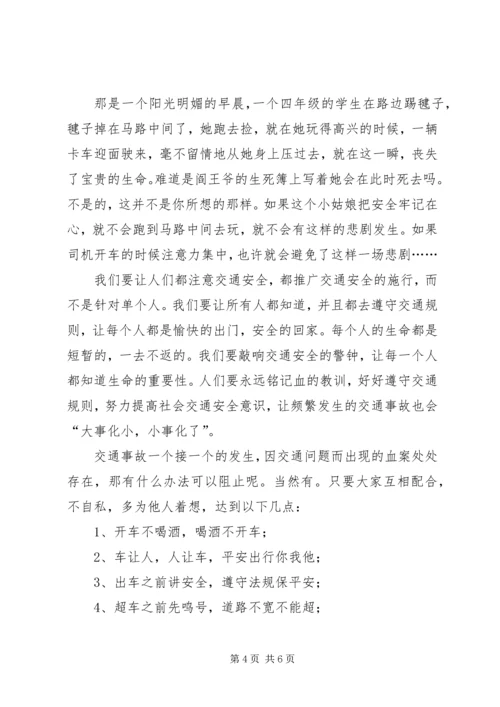 那是一个阳光明媚的早晨，一个四年级的学生在路边踢毽子，毽子掉在马路中间了，她跑去捡，就在她玩得高兴的时候，一辆卡车迎面驶来，毫不留情地从她身上压过去，就在这一瞬，丧失了宝贵的生命。难道是阎王爷的生死簿上写着她会在此时死去吗。不是的，这并不是你所想的那样。如果这个小姑娘把安全牢记在心，就不会跑到马路中间去玩，就不会有这样的悲剧发生。如果司机开车的时候注意力集中，也许就会避免了这样一场悲剧……

我们要让人们都注意交通安全，都推广交通安全的施行，而不是针对单个人。我们要让所有人都知道，并且都去遵守交通规则，让每个人都是愉快的出门，安全的回家。每个人的生命都是短暂的，一去不返的。我们要敲响交通安全的警钟，让每一个人都知道生命的重要性。人们要永远铭记血的教训，好好遵守交通规则，努力提高社会交通安全意识，让频繁发生的交通事故也会“大事化小，小事化了”。

交通事故一个接一个的发生，因交通问题而出现的血案处处存在，那有什么办法可以阻止呢。当然有。只要大家互相配合，不自私，多为他人着想，达到以下几点：

1、开车不喝酒，喝酒不开车；

2、车让人，人让车，平安出行你我他；

3、出车之前讲安全，遵守法规保平安；

4、超车之前先鸣号，道路不宽不能超；

第 4 页 共 6 页